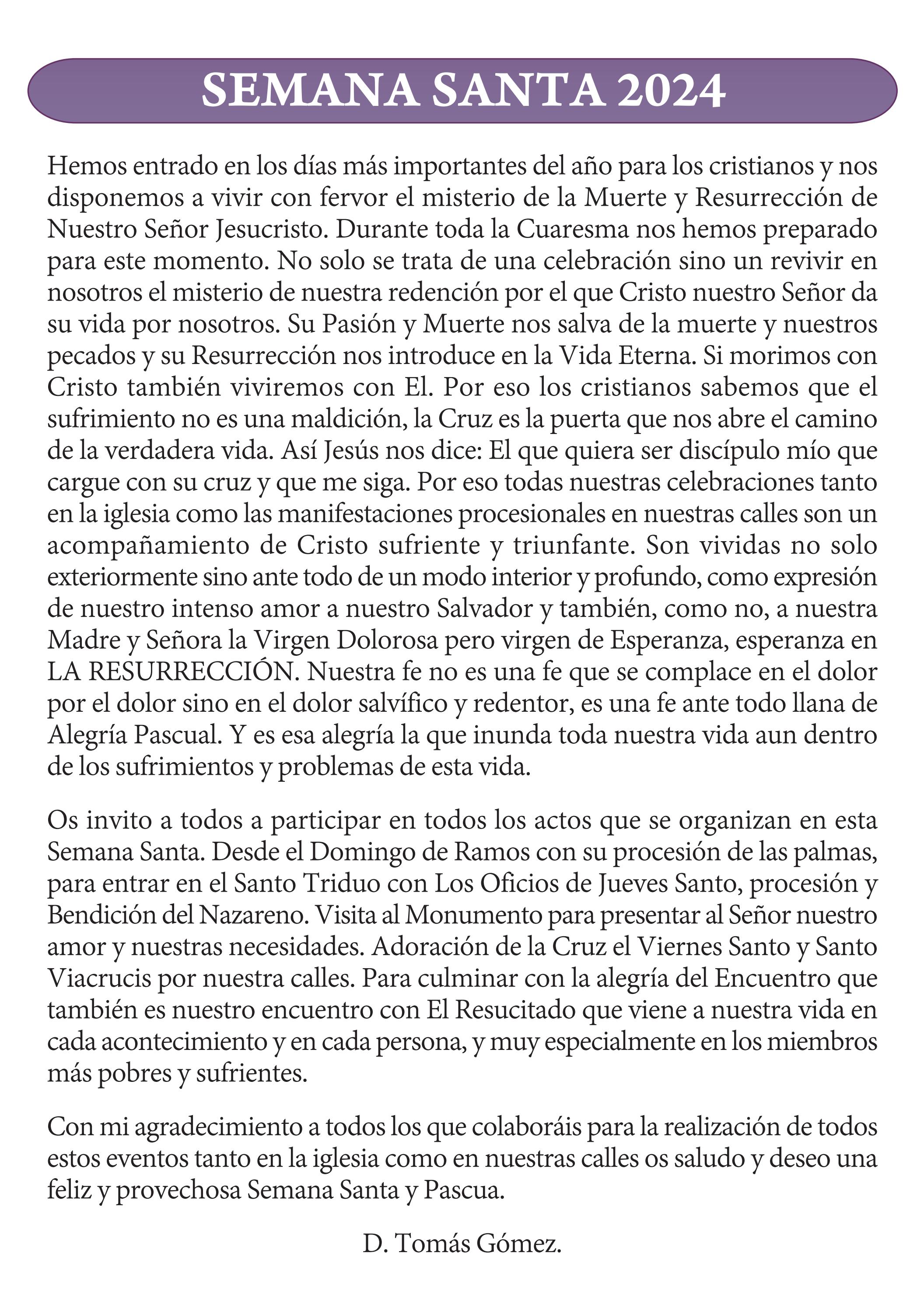 SEMANA SANTA 2024

Hemos entrado en los días más importantes del año para los cristianos y nos disponemos a vivir con fervor el misterio de la Muerte y Resurrección de Nuestro Señor Jesucristo. Durante toda la Cuaresma nos hemos preparado para este momento. No solo se trata de una celebración sino un revivir en nosotros el misterio de nuestra redención por el que Cristo nuestro Señor da su vida por nosotros. Su Pasión y Muerte nos salva de la muerte y nuestros pecados y su Resurrección nos introduce en la Vida Eterna. Si morimos con Cristo también viviremos con El. Por eso los cristianos sabemos que el sufrimiento no es una maldición, la Cruz es la puerta que nos abre el camino de la verdadera vida. Así Jesús nos dice: El que quiera ser discípulo mío que cargue con su cruz y que me siga. Por eso todas nuestras celebraciones tanto en la iglesia como las manifestaciones procesionales en nuestras calles son un acompañamiento de Cristo sufriente y triunfante. Son vividas no solo exteriormente sino ante todo de un modo interior y profundo, como expresión de nuestro intenso amor a nuestro Salvador y también, como no, a nuestra Madre y Señora la Virgen Dolorosa pero virgen de Esperanza, esperanza en LA RESURRECCIÓN. Nuestra fe no es una fe que se complace en el dolor por el dolor sino en el dolor salvífico y redentor, es una fe ante todo llana de Alegría Pascual. Y es esa alegría la que inunda toda nuestra vida aun dentro de los sufrimientos y problemas de esta vida.

Os invito a todos a participar en todos los actos que se organizan en esta Semana Santa. Desde el Domingo de Ramos con su procesión de las palmas, para entrar en el Santo Triduo con Los Oficios de Jueves Santo, procesión y Bendición del Nazareno. Visita al Monumento para presentar al Señor nuestro amor y nuestras necesidades. Adoración de la Cruz el Viernes Santo y Santo Viacrucis por nuestra calles. Para culminar con la alegría del Encuentro que también es nuestro encuentro con El Resucitado que viene a nuestra vida en cada acontecimiento y en cada persona, y muy especialmente en los miembros más pobres y sufrientes.

Con mi agradecimiento a todos los que colaboráis para la realización de todos estos eventos tanto en la iglesia como en nuestras calles os saludo y deseo una feliz y provechosa Semana Santa y Pascua.

D. Tomás Gómez.